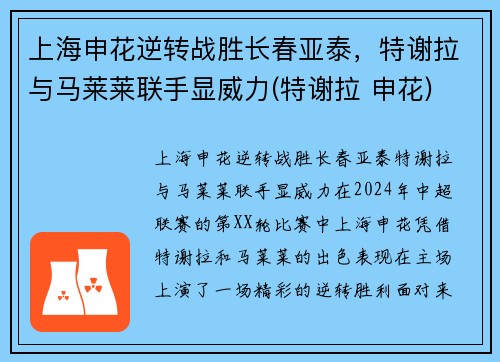 上海申花逆转战胜长春亚泰，特谢拉与马莱莱联手显威力(特谢拉 申花)

上海申花逆转战胜长春亚泰特谢拉与马莱莱联手显威力在2024年中超联赛的第XX轮比赛中上海申花凭借特谢拉和马莱莱的出色表现在主场上演了一场精彩的逆转胜利面对来